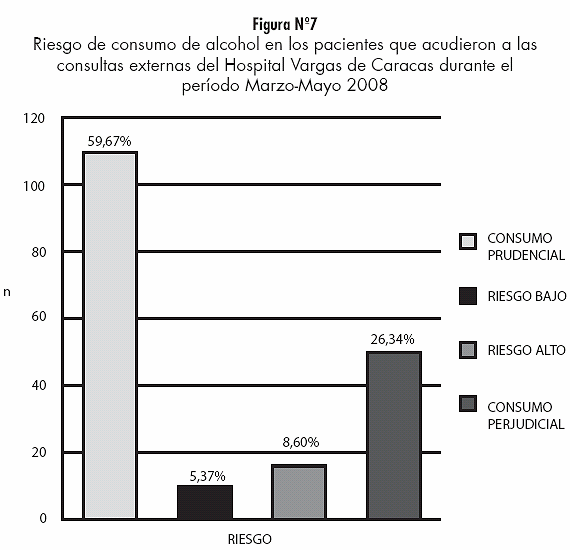 Figura Nº7
Riesgo de consumo de alcohol en los pacientes que acudieron a las consultas externas del Hospital Vargas de Caracas durante el período Marzo-Mayo 2008

120
100
80
60
40
20
0
n

59,67%
5,37%
8,60%
26,34%

RIESGO

CONSUMO PRUDENCIAL
RIESGO BAJO
RIESGO ALTO
CONSUMO PERJUDICIAL